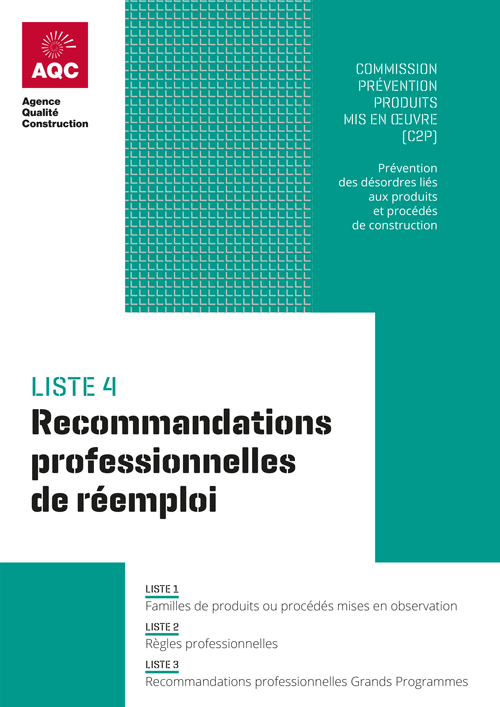 AQC
Agence
Qualité
Construction

COMMISSION
PRÉVENTION
PRODUITS
MIS EN ŒUVRE
(C2P)

Prévention des désordres liés aux produits et procédés de construction

LISTE 4
Recommandations professionnelles de réemploi

LISTE 1
Familles de produits ou procédés mises en observation

LISTE 2
Règles professionnelles

LISTE 3
Recommandations professionnelles Grands Programmes